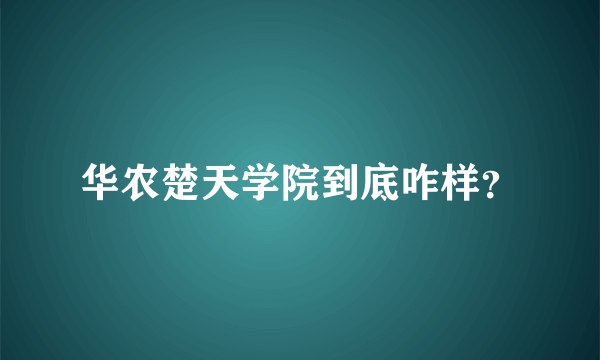 华农楚天学院到底咋样?